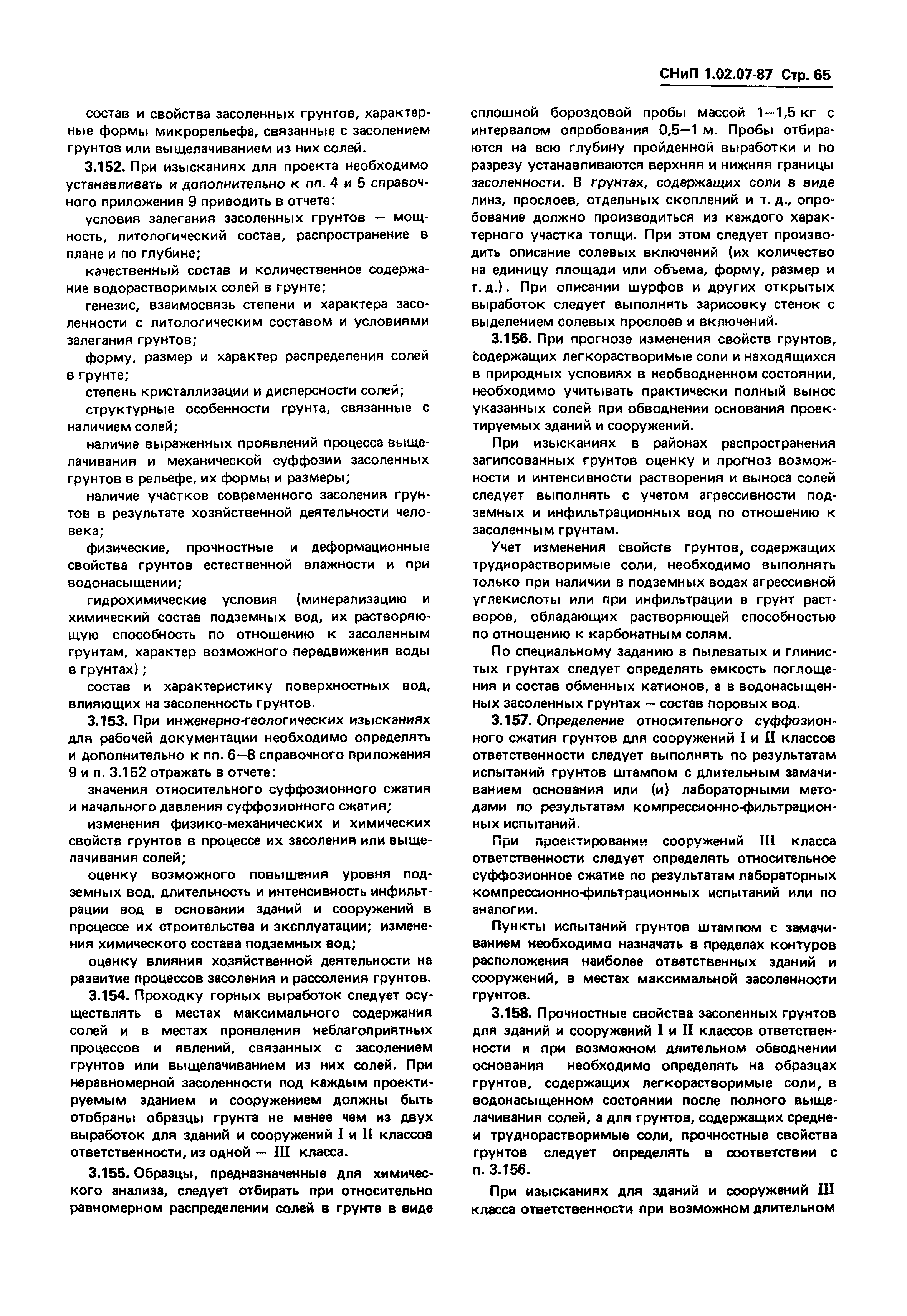 СНиП 1.02.07-87 Стр. 65

состав и свойства засоленных грунтов, характерные формы микрорельефа, связанные с засолением грунтов или выщелачиванием из них солей.

3.152. При изысканиях для проекта необходимо устанавливать и дополнительно к пп. 4 и 5 справочного приложения 9 приводить в отчете:

условия залегания засоленных грунтов — мощность, литологический состав, распространение в плане и по глубине;

качественный состав и количественное содержание водорастворимых солей в грунте;

генезис, взаимосвязь степени и характера засоленности с литологическим составом и условиями залегания грунтов;

форму, размер и характер распределения солей в грунте;

степень кристаллизации и дисперсности солей;

структурные особенности грунта, связанные с наличием солей;

наличие выраженных проявлений процесса выщелачивания и механической суффозии засоленных грунтов в рельефе, их формы и размеры;

наличие участков современного засоления грунтов в результате хозяйственной деятельности человека;

физические, прочностные и деформационные свойства грунтов естественной влажности и при водонасыщении;

гидрохимические условия (минерализацию и химический состав подземных вод, их растворяющую способность по отношению к засоленным грунтам, характер возможного передвижения воды в грунтах);

состав и характеристику поверхностных вод, влияющих на засоленность грунтов.

3.153. При инженерно-геологических изысканиях для рабочей документации необходимо определять и дополнительно к пп. 6—8 справочного приложения 9 и п. 3.152 отражать в отчете:

значения относительного суффозионного сжатия и начального давления суффозионного сжатия;

изменения физико-механических и химических свойств грунтов в процессе их засоления или выщелачивания солей;

оценку возможного повышения уровня подземных вод, длительность и интенсивность инфильтрации вод в основании зданий и сооружений в процессе их строительства и эксплуатации; изменения химического состава подземных вод;

оценку влияния хозяйственной деятельности на развитие процессов засоления и рассоления грунтов.

3.154. Проходку горных выработок следует осуществлять в местах максимального содержания солей и в местах проявления неблагоприятных процессов и явлений, связанных с засолением грунтов или выщелачиванием из них солей. При неравномерной засоленности под каждым проектируемым зданием и сооружением должны быть отобраны образцы грунта не менее чем из двух выработок для зданий и сооружений I и II классов ответственности, из одной — III класса.

3.155. Образцы, предназначенные для химического анализа, следует отбирать при относительно равномерном распределении солей в грунте в виде сплошной бороздовой пробы массой 1—1,5 кг с интервалом опробования 0,5—1 м. Пробы отбираются на всю глубину пройденной выработки и по разрезу устанавливаются верхняя и нижняя границы засоленности. В грунтах, содержащих соли в виде линз, прослоев, отдельных скоплений и т. д., опробование должно производиться из каждого характерного участка толщи. При этом следует производить описание солевых включений (их количество на единицу площади или объема, форму, размер и т. д.). При описании шурфов и других открытых выработок следует выполнять зарисовку стенок с выделением солевых прослоев и включений.

3.156. При прогнозе изменения свойств грунтов, содержащих легкорастворимые соли и находящихся в природных условиях в необводненном состоянии, необходимо учитывать практически полный вынос указанных солей при обводнении основания проектируемых зданий и сооружений.

При изысканиях в районах распространения загипсованных грунтов оценку и прогноз возможности и интенсивности растворения и выноса солей следует выполнять с учетом агрессивности подземных и инфильтрационных вод по отношению к засоленным грунтам.

Учет изменения свойств грунтов, содержащих труднорастворимые соли, необходимо выполнять только при наличии в подземных водах агрессивной углекислоты или при инфильтрации в грунт растворов, обладающих растворяющей способностью по отношению к карбонатным солям.

По специальному заданию в пылеватых и глинистых грунтах следует определять емкость поглощения и состав обменных катионов, а в водонасыщенных засоленных грунтах — состав поровых вод.

3.157. Определение относительного суффозионного сжатия грунтов для сооружений I и II классов ответственности следует выполнять по результатам испытаний грунтов штампом с длительным замачиванием основания или (и) лабораторными методами по результатам компрессионно-фильтрационных испытаний.

При проектировании сооружений III класса ответственности следует определять относительное суффозионное сжатие по результатам лабораторных компрессионно-фильтрационных испытаний или по аналогии.

Пункты испытаний грунтов штампом с замачиванием необходимо назначать в пределах контуров расположения наиболее ответственных зданий и сооружений, в местах максимальной засоленности грунтов.

3.158. Прочностные свойства засоленных грунтов для зданий и сооружений I и II классов ответственности и при возможном длительном обводнении основания необходимо определять на образцах грунтов, содержащих легкорастворимые соли, в водонасыщенном состоянии после полного выщелачивания солей, а для грунтов, содержащих средне- и труднорастворимые соли, прочностные свойства грунтов следует определять в соответствии с п. 3.156.

При изысканиях для зданий и сооружений III класса ответственности при возможном длительном